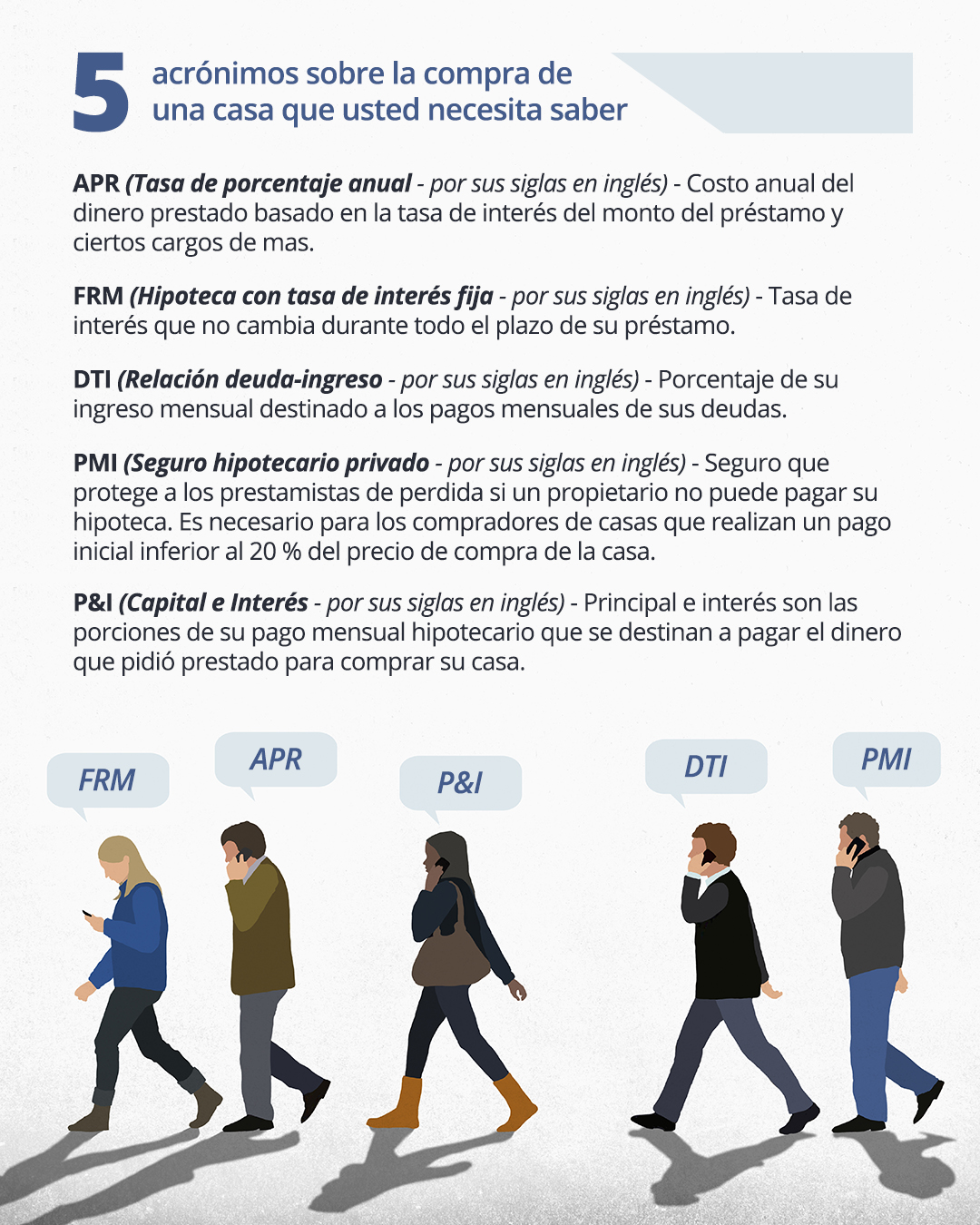 5 acrónimos sobre la compra de una casa que usted necesita saber

APR (Tasa de porcentaje anual - por sus siglas en inglés) - Costo anual del dinero prestado basado en la tasa de interés del monto del préstamo y ciertos cargos de mas.

FRM (Hipoteca con tasa de interés fija - por sus siglas en inglés) - Tasa de interés que no cambia durante todo el plazo de su préstamo.

DTI (Relación deuda-ingreso - por sus siglas en inglés) - Porcentaje de su ingreso mensual destinado a los pagos mensuales de sus deudas.

PMI (Seguro hipotecario privado - por sus siglas en inglés) - Seguro que protege a los prestamistas de perdida si un propietario no puede pagar su hipoteca. Es necesario para los compradores de casas que realizan un pago inicial inferior al 20 % del precio de compra de la casa.

P&I (Capital e Interés - por sus siglas en inglés) - Principal e interés son las porciones de su pago mensual hipotecario que se destinan a pagar el dinero que pidió prestado para comprar su casa.

FRM

APR

P&I

DTI

PMI